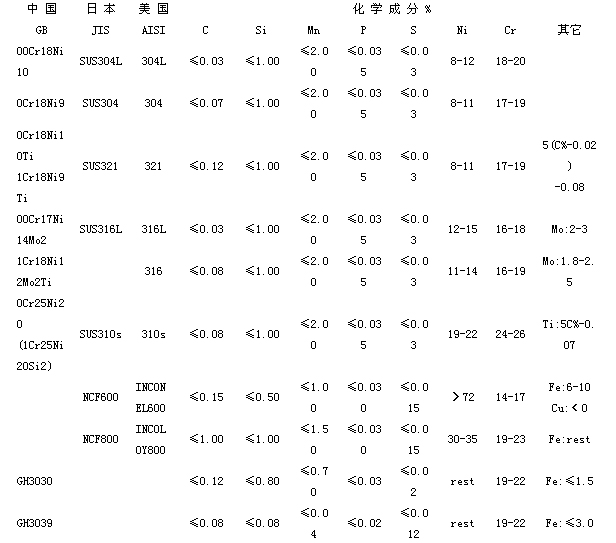 | 中国 | 日本 | 美国 | 化学成分% | | | | | | | |
|---|---|---|---|---|---|---|---|---|---|---|
| GB | JIS | AISI | C | Si | Mn | P | S | Ni | Cr | 其它 |
| 00Cr18Ni10 | SUS304L | 304L | ≤0.03 | ≤1.00 | ≤2.00 | ≤0.035 | ≤0.03 | 8-12 | 18-20 | |
| 0Cr18Ni9 | SUS304 | 304 | ≤0.07 | ≤1.00 | ≤2.00 | ≤0.035 | ≤0.03 | 8-11 | 17-19 | |
| 0Cr18Ni10Ti 1Cr18Ni9Ti | SUS321 | 321 | ≤0.12 | ≤1.00 | ≤2.00 | ≤0.035 | ≤0.03 | 8-11 | 17-19 | 5(C%-0.02)-0.08 |
| 00Cr17Ni14Mo2 | SUS316L | 316L | ≤0.03 | ≤1.00 | ≤2.00 | ≤0.035 | ≤0.03 | 12-15 | 16-18 | Mo:2-3 |
| 1Cr18Ni12Mo2Ti | | 316 | ≤0.08 | ≤1.00 | ≤2.00 | ≤0.035 | ≤0.03 | 11-14 | 16-19 | Mo:1.8-2.5 |
| 0Cr25Ni20 (1Cr25Ni20Si2) | SUS310s | 310s | ≤0.08 | ≤1.00 | ≤2.00 | ≤0.035 | ≤0.03 | 19-22 | 24-26 | Ti:5C%-0.07 |
| | NCF600 | INCONEL600 | ≤0.15 | ≤0.50 | ≤1.00 | ≤0.030 | ≤0.015 | >72 | 14-17 | Fe:6-10 Cu:<0 |
| | NCF800 | INCOLOY800 | ≤1.00 | ≤1.00 | ≤1.50 | ≤0.030 | ≤0.015 | 30-35 | 19-23 | Fe:rest |
| GH3030 | | | ≤0.12 | ≤0.80 | ≤0.70 | ≤0.03 | ≤0.02 | rest | 19-22 | Fe:≤1.5 |
| GH3039 | | | ≤0.08 | ≤0.08 | ≤0.04 | ≤0.02 | ≤0.012 | rest | 19-22 | Fe:≤3.0 |